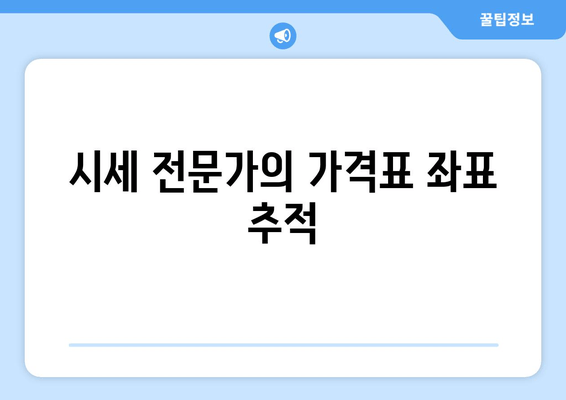 꿀팁정보

시세 전문가의 가격표 좌표 추적